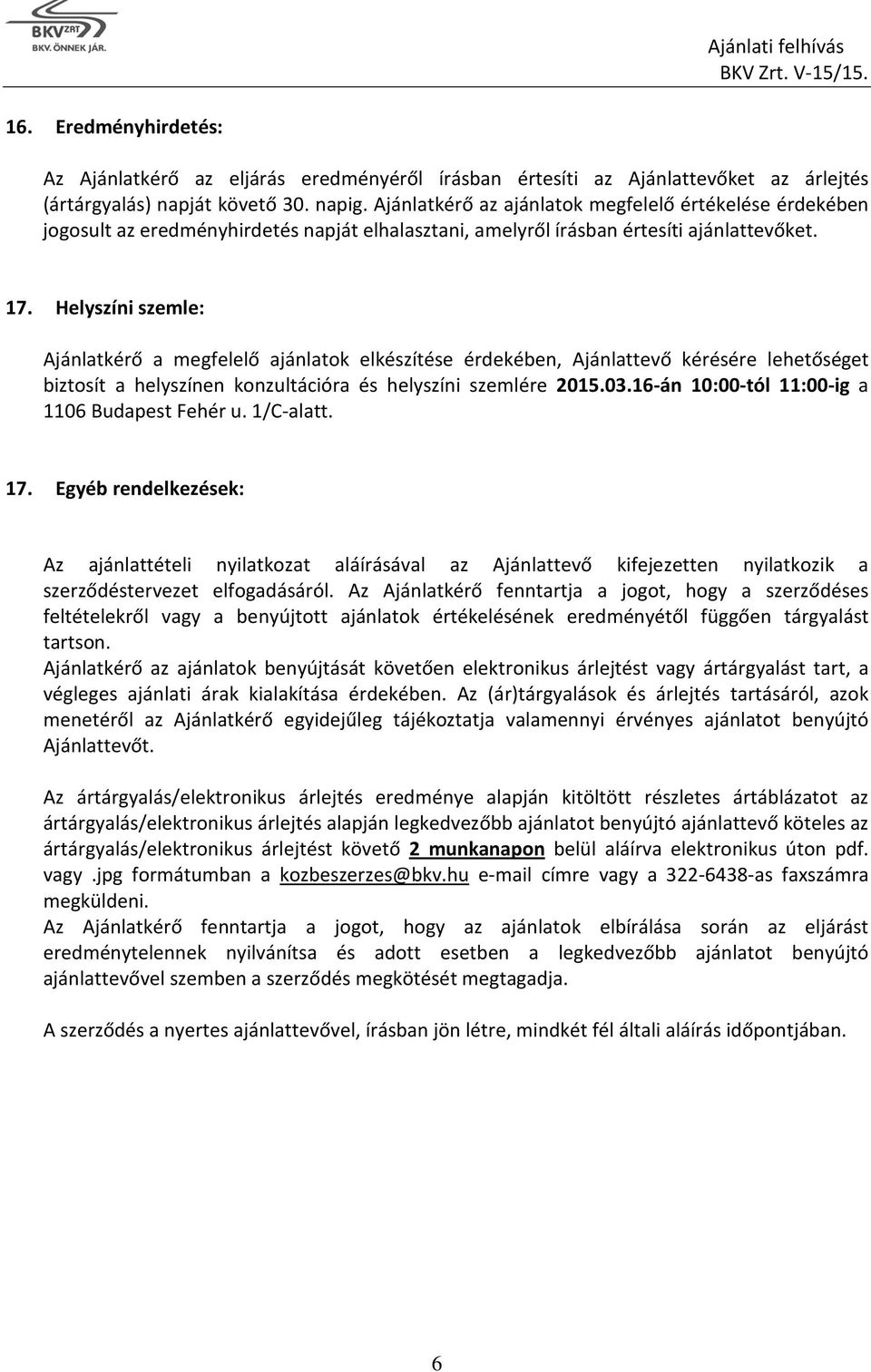 BKV ZRT
BKV. ÖNNEK JÁR.

Ajánlati felhívás
BKV Zrt. V-15/15.

16. Eredményhirdetés:

Az Ajánlatkérő az eljárás eredményéről írásban értesíti az Ajánlattevőket az árlejtés (ártárgyalás) napját követő 30. napig. Ajánlatkérő az ajánlatok megfelelő értékelése érdekében jogosult az eredményhirdetés napját elhalasztani, amelyről írásban értesíti ajánlattevőket.

17. Helyszíni szemle:

Ajánlatkérő a megfelelő ajánlatok elkészítése érdekében, Ajánlattevő kérésére lehetőséget biztosít a helyszínen konzultációra és helyszíni szemlére 2015.03.16-án 10:00-tól 11:00-ig a 1106 Budapest Fehér u. 1/C-alatt.

17. Egyéb rendelkezések:

Az ajánlattételi nyilatkozat aláírásával az Ajánlattevő kifejezetten nyilatkozik a szerződéstervezet elfogadásáról. Az Ajánlatkérő fenntartja a jogot, hogy a szerződéses feltételekről vagy a benyújtott ajánlatok értékelésének eredményétől függően tárgyalást tartson.
Ajánlatkérő az ajánlatok benyújtását követően elektronikus árlejtést vagy ártárgyalást tart, a végleges ajánlati árak kialakítása érdekében. Az (ár)tárgyalások és árlejtés tartásáról, azok menetéről az Ajánlatkérő egyidejűleg tájékoztatja valamennyi érvényes ajánlatot benyújtó Ajánlattevőt.

Az ártárgyalás/elektronikus árlejtés eredménye alapján kitöltött részletes ártáblázatot az ártárgyalás/elektronikus árlejtés alapján legkedvezőbb ajánlatot benyújtó ajánlattevő köteles az ártárgyalás/elektronikus árlejtést követő 2 munkanapon belül aláírva elektronikus úton pdf. vagy .jpg formátumban a kozbeszerzes@bkv.hu e-mail címre vagy a 322-6438-as faxszámra megküldeni.
Az Ajánlatkérő fenntartja a jogot, hogy az ajánlatok elbírálása során az eljárást eredménytelennek nyilvánítsa és adott esetben a legkedvezőbb ajánlatot benyújtó ajánlattevővel szemben a szerződés megkötését megtagadja.

A szerződés a nyertes ajánlattevővel, írásban jön létre, mindkét fél általi aláírás időpontjában.

6